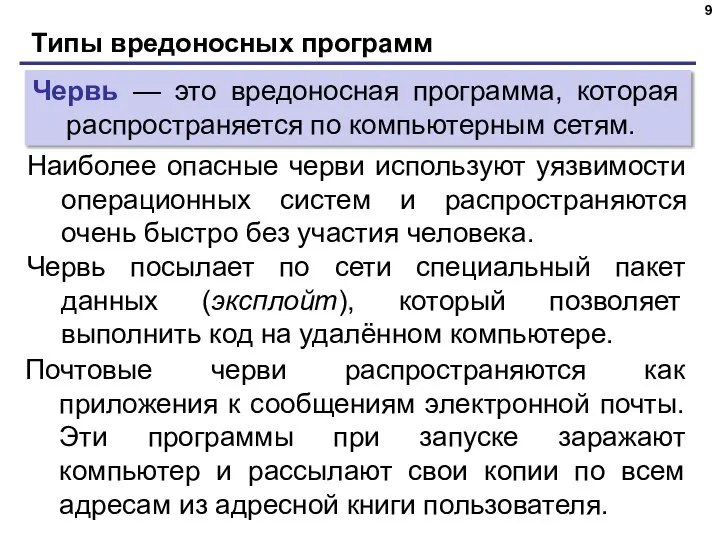 9

Типы вредоносных программ

Червь — это вредоносная программа, которая распространяется по компьютерным сетям.

Наиболее опасные черви используют уязвимости операционных систем и распространяются очень быстро без участия человека.

Червь посылает по сети специальный пакет данных (эксплойт), который позволяет выполнить код на удалённом компьютере.

Почтовые черви распространяются как приложения к сообщениям электронной почты. Эти программы при запуске заражают компьютер и рассылают свои копии по всем адресам из адресной книги пользователя.